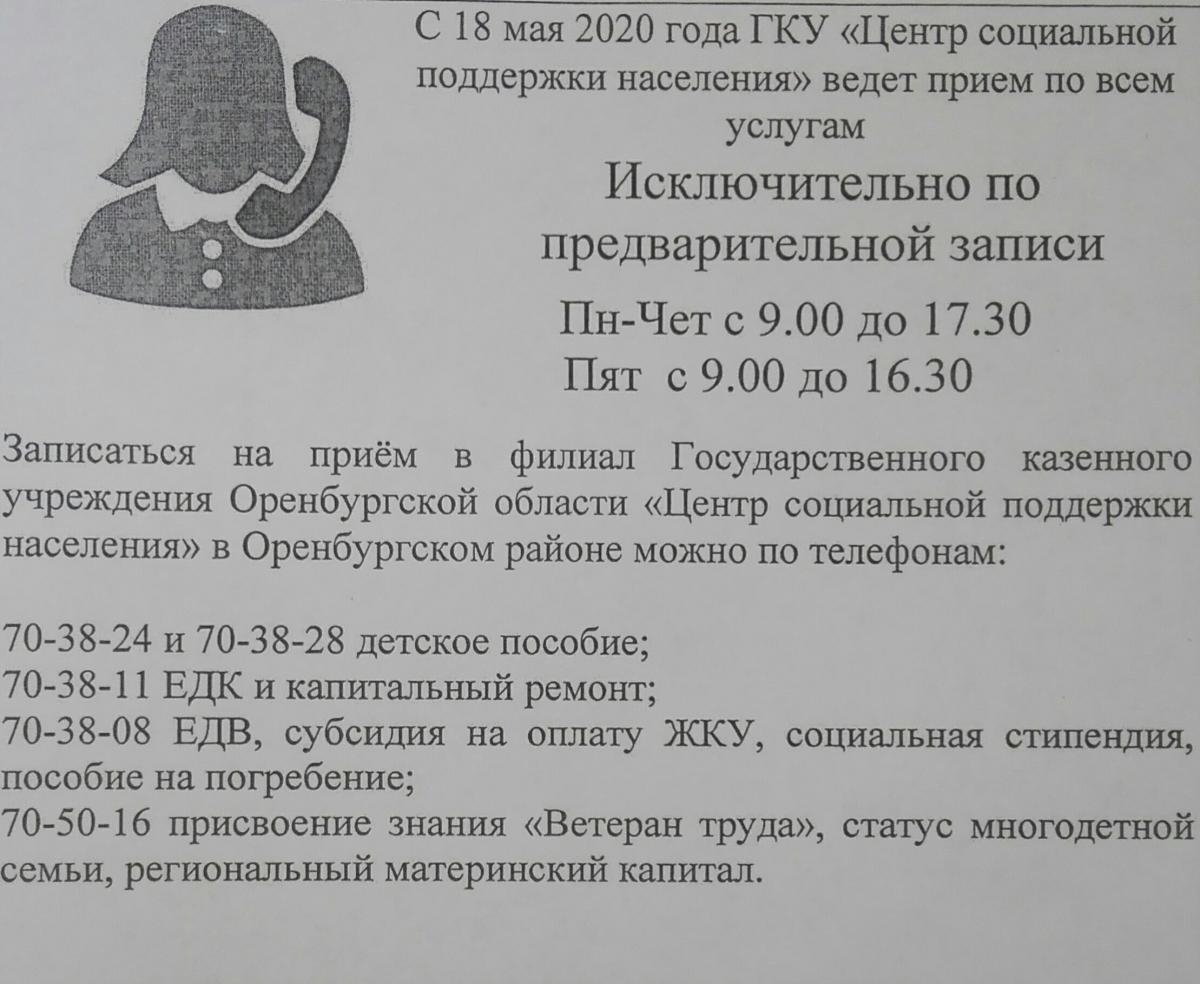 С 18 мая 2020 года ГКУ «Центр социальной поддержки населения» ведет прием по всем услугам

Исключительно по предварительной записи

Пн-Чет с 9.00 до 17.30
Пят с 9.00 до 16.30

Записаться на приём в филиал Государственного казенного учреждения Оренбургской области «Центр социальной поддержки населения» в Оренбургском районе можно по телефонам:

70-38-24 и 70-38-28 детское пособие;
70-38-11 ЕДК и капитальный ремонт;
70-38-08 ЕДВ, субсидия на оплату ЖКУ, социальная стипендия, пособие на погребение;
70-50-16 присвоение знания «Ветеран труда», статус многодетной семьи, региональный материнский капитал.